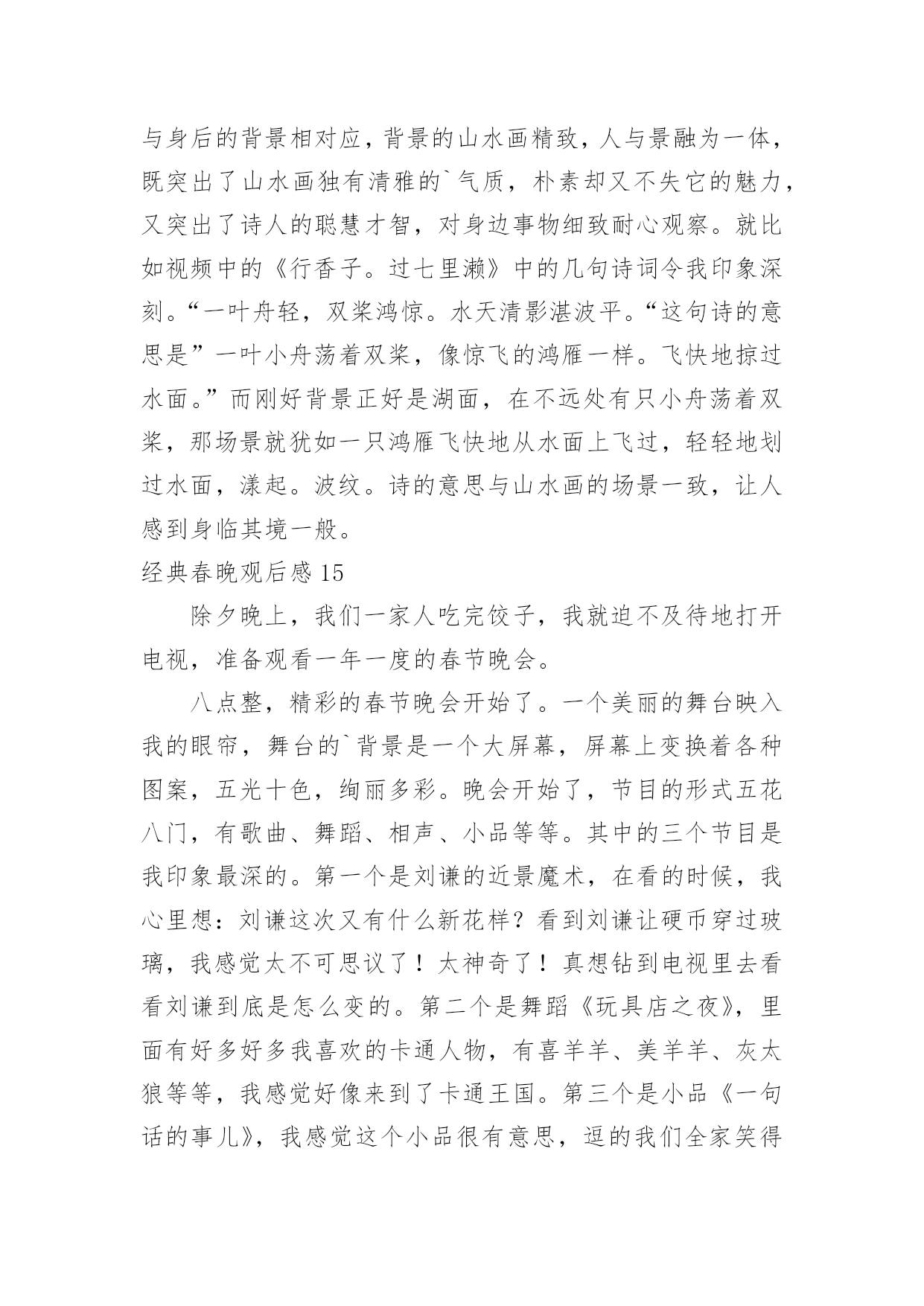 与身后的背景相对应，背景的山水画精致，人与景融为一体，既突出了山水画独有清雅的`气质，朴素却又不失它的魅力，又突出了诗人的聪慧才智，对身边事物细致耐心观察。就比如视频中的《行香子。过七里濑》中的几句诗词令我印象深刻。“一叶舟轻，双桨鸿惊。水天清影湛波平。“这句诗的意思是”一叶小舟荡着双桨，像惊飞的鸿雁一样。飞快地掠过水面。”而刚好背景正好是湖面，在不远处有只小舟荡着双桨，那场景就犹如一只鸿雁飞快地从水面上飞过，轻轻地划过水面，漾起。波纹。诗的意思与山水画的场景一致，让人感到身临其境一般。

经典春晚观后感 15

除夕晚上，我们一家人吃完饺子，我就迫不及待地打开电视，准备观看一年一度的春节晚会。

八点整，精彩的春节晚会开始了。一个美丽的舞台映入我的眼帘，舞台的`背景是一个大屏幕，屏幕上变换着各种图案，五光十色，绚丽多彩。晚会开始了，节目的形式五花八门，有歌曲、舞蹈、相声、小品等等。其中的三个节目是我印象最深的。第一个是刘谦的近景魔术，在看的时候，我心里想：刘谦这次又有什么新花样？看到刘谦让硬币穿过玻璃，我感觉太不可思议了！太神奇了！真想钻到电视里去看看刘谦到底是怎么变的。第二个是舞蹈《玩具店之夜》，里面有好多好多我喜欢的卡通人物，有喜羊羊、美羊羊、灰太狼等等，我感觉好像来到了卡通王国。第三个是小品《一句话的事儿》，我感觉这个小品很有意思，逗的我们全家笑得